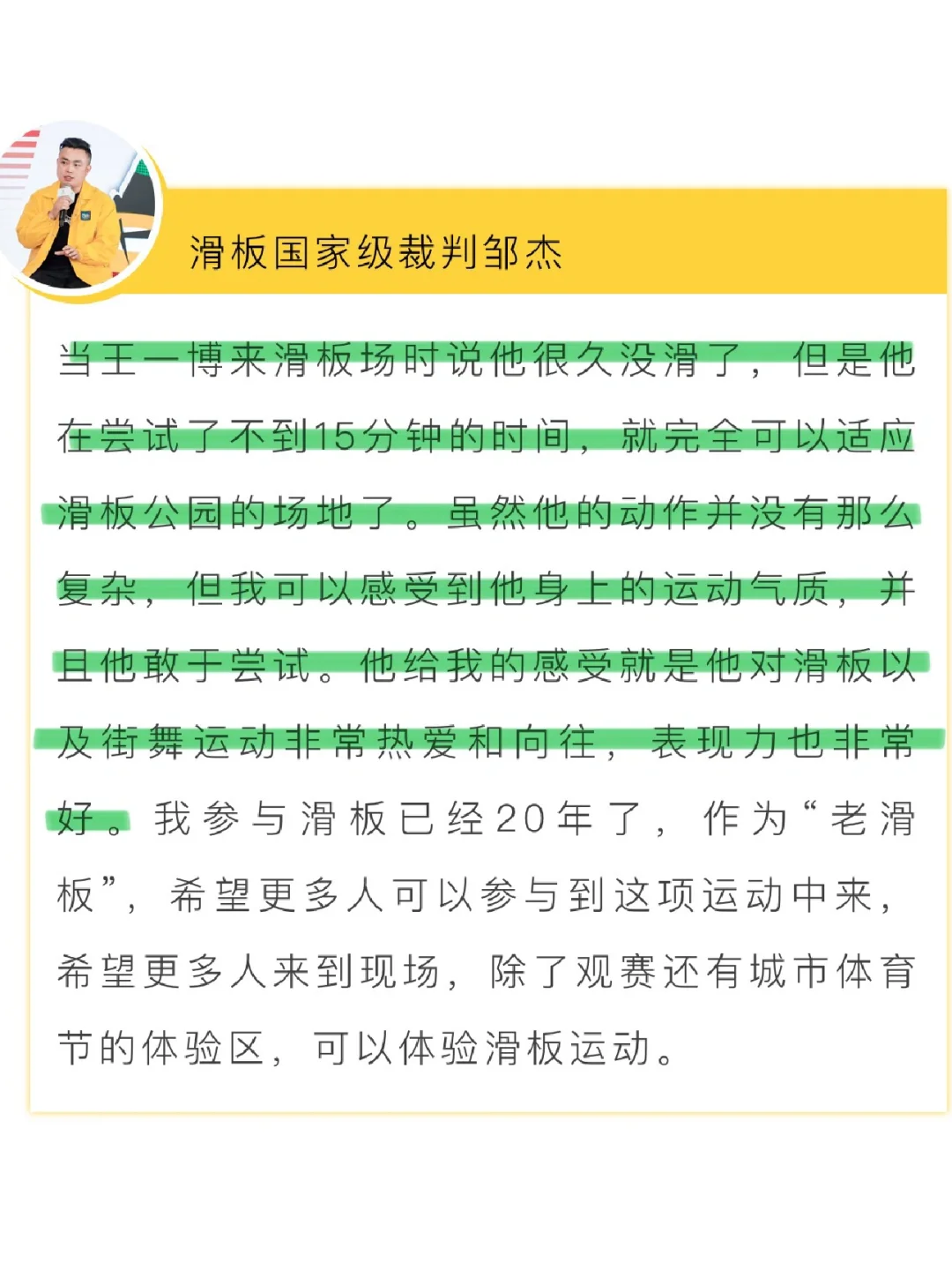 滑板国家级裁判邹杰

当王一博来滑板场时说他很久没滑了，但是他在尝试了不到15分钟的时间，就完全可以适应滑板公园的场地了。虽然他的动作并没有那么复杂，但我可以感受到他身上的运动气质，并且他敢于尝试。他给我的感受就是他对滑板以及街舞运动非常热爱和向往，表现力也非常好。我参与滑板已经20年了，作为“老滑板”，希望更多人可以参与到这项运动中来，希望更多人来到现场，除了观赛还有城市体育节的体验区，可以体验滑板运动。